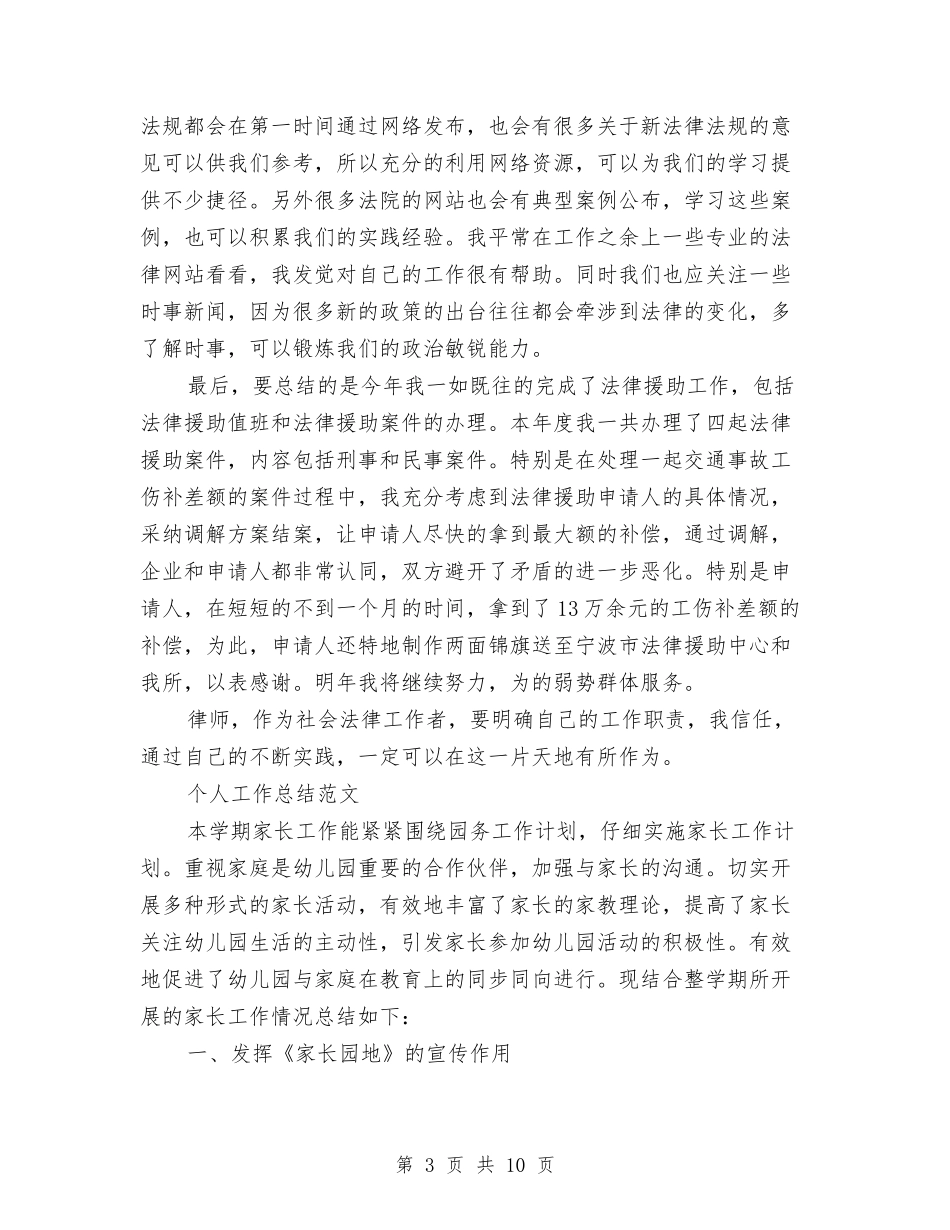 法规都会在第一时间通过网络发布，也会有很多关于新法律法规的意见可以供我们参考，所以充分的利用网络资源，可以为我们的学习提供不少捷径。另外很多法院的网站也会有典型案例公布，学习这些案例，也可以积累我们的实践经验。我平常在工作之余上一些专业的法律网站看看，我发觉对自己的工作很有帮助。同时我们也应关注一些时事新闻，因为很多新的政策的出台往往都会牵涉到法律的变化，多了解时事，可以锻炼我们的政治敏锐能力。

最后，要总结的是今年我一如既往的完成了法律援助工作，包括法律援助值班和法律援助案件的办理。本年度我一共办理了四起法律援助案件，内容包括刑事和民事案件。特别是在处理一起交通事故工伤补差额的案件过程中，我充分考虑到法律援助申请人的具体情况，采纳调解方案结案，让申请人尽快的拿到最大额的补偿，通过调解，企业和申请人都非常认同，双方避开了矛盾的进一步恶化。特别是申请人，在短短的不到一个月的时间，拿到了13万余元的工伤补差额的补偿，为此，申请人还特地制作两面锦旗送至宁波市法律援助中心和我所，以表感谢。明年我将继续努力，为的弱势群体服务。

律师，作为社会法律工作者，要明确自己的工作职责，我信任，通过自己的不断实践，一定可以在这一片天地有所作为。

个人工作总结范文

本学期家长工作能紧紧围绕园务工作计划，仔细实施家长工作计划。重视家庭是幼儿园重要的合作伙伴，加强与家长的沟通。切实开展多种形式的家长活动，有效地丰富了家长的家教理论，提高了家长关注幼儿园生活的主动性，引发家长参加幼儿园活动的积极性。有效地促进了幼儿园与家庭在教育上的同步同向进行。现结合整学期所开展的家长工作情况总结如下：

一、发挥《家长园地》的宣传作用

第 3 页 共 10 页